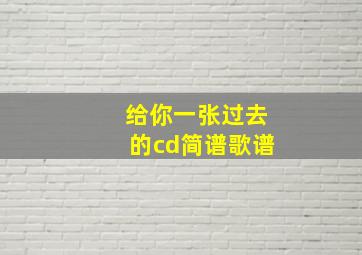 给你一张过去的cd简谱歌谱